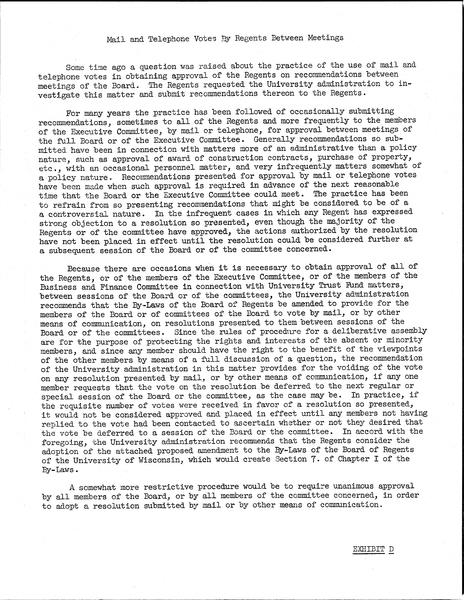 Mail and Telephone Votes By Regents Between Meetings

Some time ago a question was raised about the practice of the use of mail and telephone votes in obtaining approval of the Regents on recommendations between meetings of the Board. The Regents requested the University administration to investigate this matter and submit recommendations thereon to the Regents.

For many years the practice has been followed of occasionally submitting recommendations, sometimes to all of the Regents and more frequently to the members of the Executive Committee, by mail or telephone, for approval between meetings of the full Board or of the Executive Committee. Generally recommendations so submitted have been in connection with matters more of an administrative than a policy nature, such as approval of award of construction contracts, purchase of property, etc., with an occasional personnel matter, and very infrequently matters somewhat of a policy nature. Recommendations presented for approval by mail or telephone votes have been made when such approval is required in advance of the next reasonable time that the Board or the Executive Committee could meet. The practice has been to refrain from so presenting recommendations that might be considered to be of a a controversial nature. In the infrequent cases in which any Regent has expressed strong objection to a resolution so presented, even though the majority of the Regents or of the committee have approved, the actions authorized by the resolution have not been placed in effect until the resolution could be considered further at a subsequent session of the Board or of the committee concerned.

Because there are occasions when it is necessary to obtain approval of all of the Regents, or of the members of the Executive Committee, or of the members of the Business and Finance Committee in connection with University Trust Fund matters, between sessions of the Board or of the committees, the University administration recommends that the By-Laws of the Board of Regents be amended to provide for the members of the Board or of committees of the Board to vote by mail, or by other means of communication, on resolutions presented to them between sessions of the Board or of the committees. Since the rules of procedure for a deliberative assembly are for the purpose of protecting the rights and interests of the absent or minority members, and since any member should have the right to the benefit of the viewpoints of the other members by means of a full discussion of a question, the recommendation of the University administration in this matter provides for the voiding of the vote on any resolution presented by mail, or by other means of communication, if any one member requests that the vote on the resolution be deferred to the next regular or special session of the Board or the committee, as the case may be. In practice, if the requisite number of votes were received in favor of a resolution so presented, it would not be considered approved and placed in effect until any members not having replied to the vote had been contacted to ascertain whether or not they desired that the vote be deferred to a session of the Board or the committee. In accord with the foregoing, the University administration recommends that the Regents consider the adoption of the attached proposed amendment to the By-Laws of the Board of Regents of the University of Wisconsin, which would create Section 7. of Chapter I of the By-Laws.

A somewhat more restrictive procedure would be to require unanimous approval by all members of the Board, or by all members of the committee concerned, in order to adopt a resolution submitted by mail or by other means of communication.

EXHIBIT D